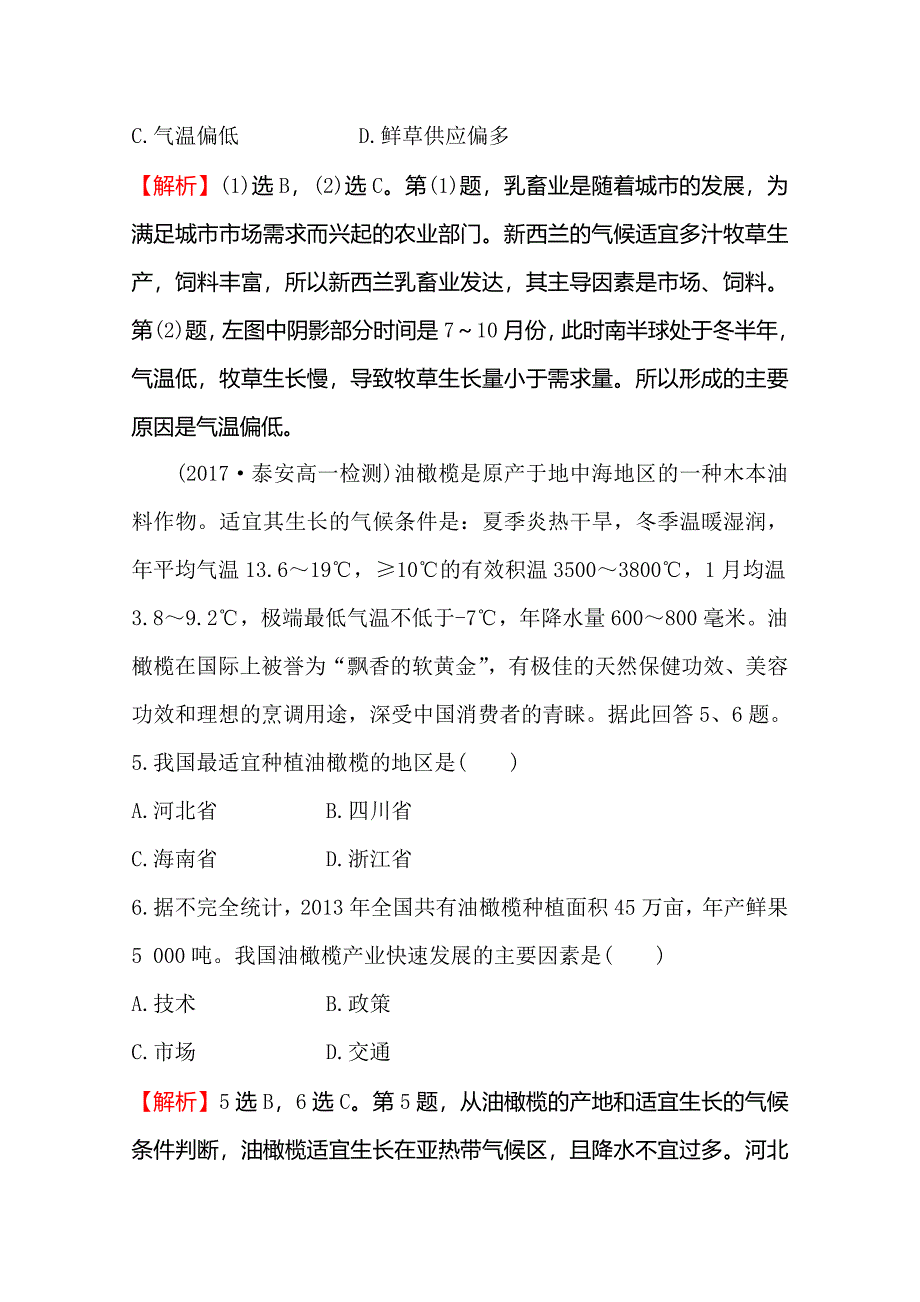 C.气温偏低　　　　　D.鲜草供应偏多

【解析】(1)选B，(2)选C。第(1)题，乳畜业是随着城市的发展，为满足城市市场需求而兴起的农业部门。新西兰的气候适宜多汁牧草生产，饲料丰富，所以新西兰乳畜业发达，其主导因素是市场、饲料。第(2)题，左图中阴影部分时间是7～10月份，此时南半球处于冬半年，气温低，牧草生长慢，导致牧草生长量小于需求量。所以形成的主要原因是气温偏低。

(2017·泰安高一检测)油橄榄是原产于地中海地区的一种木本油料作物。适宜其生长的气候条件是：夏季炎热干旱，冬季温暖湿润，年平均气温13.6～19℃，≥10℃的有效积温3500～3800℃，1月均温3.8～9.2℃，极端最低气温不低于-7℃，年降水量600～800毫米。油橄榄在国际上被誉为“飘香的软黄金”，有极佳的天然保健功效、美容功效和理想的烹调用途，深受中国消费者的青睐。据此回答5、6题。

5.我国最适宜种植油橄榄的地区是(　　)

A.河北省　　　　　B.四川省

C.海南省　　　　　D.浙江省

6.据不完全统计，2013年全国共有油橄榄种植面积45万亩，年产鲜果5 000吨。我国油橄榄产业快速发展的主要因素是(　　)

A.技术　　　　　B.政策

C.市场　　　　　D.交通

【解析】5选B，6选C。第5题，从油橄榄的产地和适宜生长的气候条件判断，油橄榄适宜生长在亚热带气候区，且降水不宜过多。河北